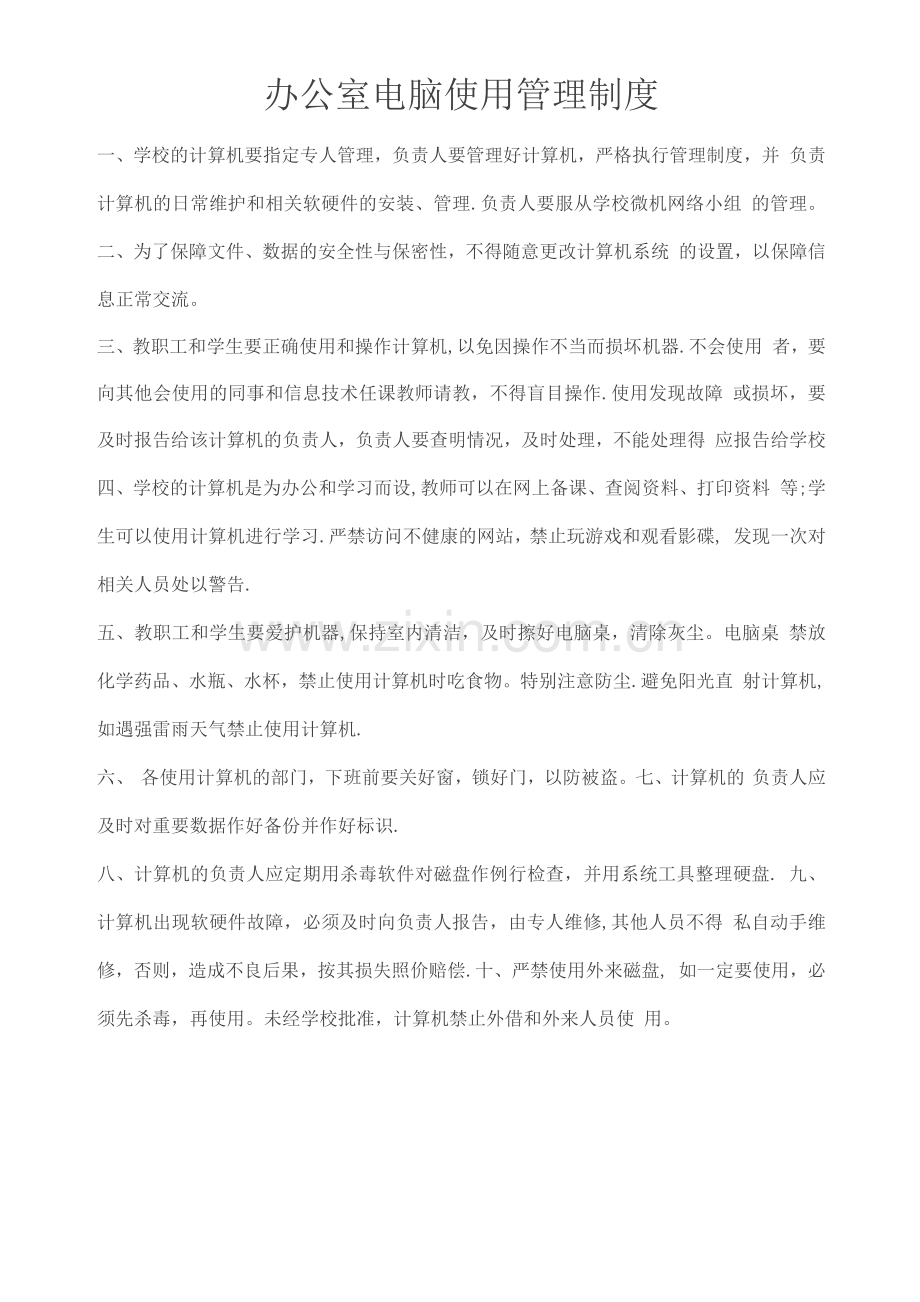 办公室电脑使用管理制度

一、学校的计算机要指定专人管理，负责人要管理好计算机，严格执行管理制度，并负责计算机的日常维护和相关软硬件的安装、管理.负责人要服从学校微机网络小组的管理。

二、为了保障文件、数据的安全性与保密性，不得随意更改计算机系统的设置，以保障信息正常交流。

三、教职工和学生要正确使用和操作计算机,以免因操作不当而损坏机器.不会使用者，要向其他会使用的同事和信息技术任课教师请教，不得盲目操作.使用发现故障或损坏，要及时报告给该计算机的负责人，负责人要查明情况，及时处理，不能处理得应报告给学校
四、学校的计算机是为办公和学习而设,教师可以在网上备课、查阅资料、打印资料等;学生可以使用计算机进行学习.严禁访问不健康的网站，禁止玩游戏和观看影碟，发现一次对相关人员处以警告.

五、教职工和学生要爱护机器,保持室内清洁，及时擦好电脑桌，清除灰尘。电脑桌禁放化学药品、水瓶、水杯，禁止使用计算机时吃食物。特别注意防尘.避免阳光直射计算机,如遇强雷雨天气禁止使用计算机.

六、各使用计算机的部门，下班前要关好窗，锁好门，以防被盗。七、计算机的负责人应及时对重要数据作好备份并作好标识.

八、计算机的负责人应定期用杀毒软件对磁盘作例行检查，并用系统工具整理硬盘.九、计算机出现软硬件故障，必须及时向负责人报告，由专人维修,其他人员不得私自动手维修，否则，造成不良后果，按其损失照价赔偿.十、严禁使用外来磁盘，如一定要使用，必须先杀毒，再使用。未经学校批准，计算机禁止外借和外来人员使用。

www.zixin.com.cn